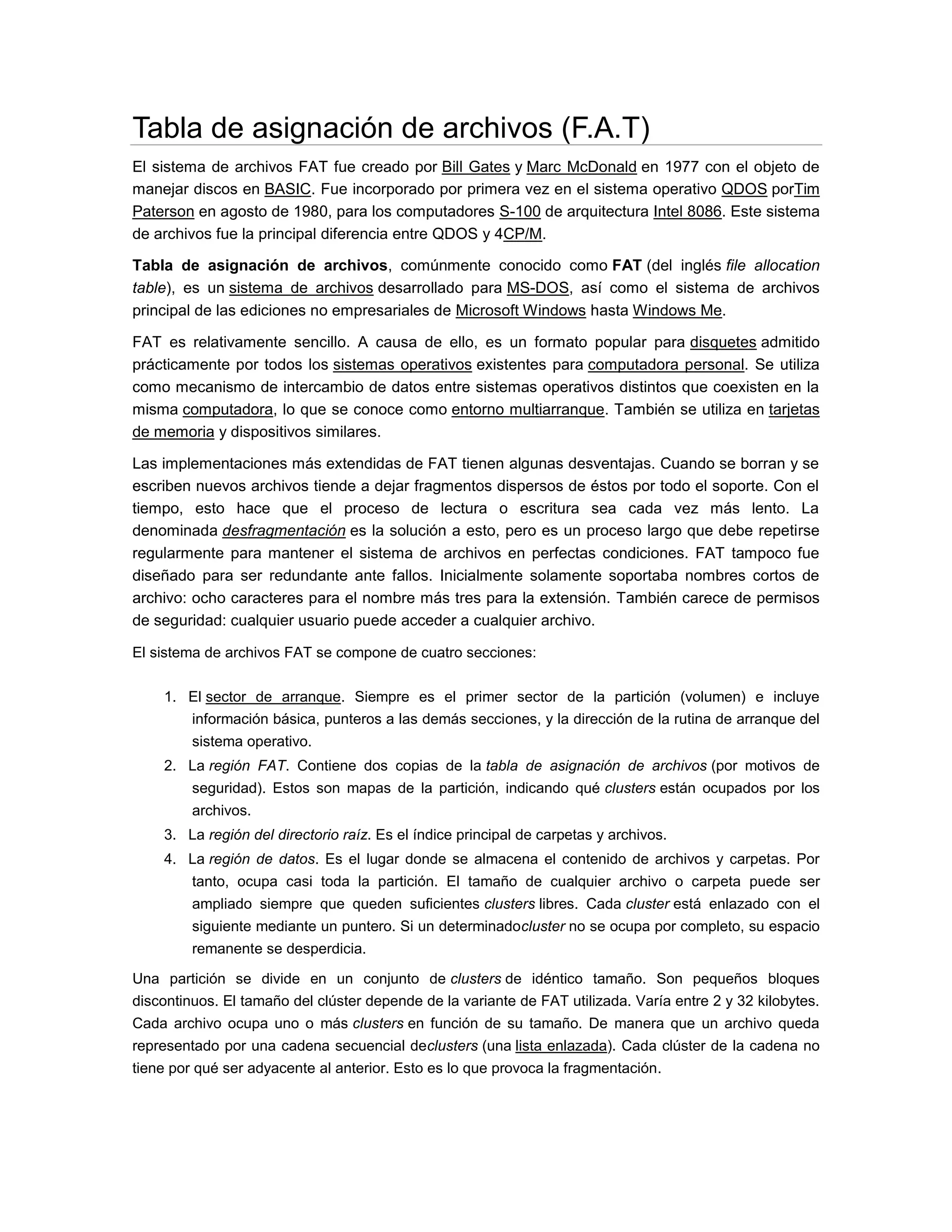 Tabla de asignación de archivos (F.A.T)

El sistema de archivos FAT fue creado por Bill Gates y Marc McDonald en 1977 con el objeto de manejar discos en BASIC. Fue incorporado por primera vez en el sistema operativo QDOS porTim Paterson en agosto de 1980, para los computadores S-100 de arquitectura Intel 8086. Este sistema de archivos fue la principal diferencia entre QDOS y 4CP/M.

Tabla de asignación de archivos, comúnmente conocido como FAT (del inglés file allocation table), es un sistema de archivos desarrollado para MS-DOS, así como el sistema de archivos principal de las ediciones no empresariales de Microsoft Windows hasta Windows Me.

FAT es relativamente sencillo. A causa de ello, es un formato popular para disquetes admitido prácticamente por todos los sistemas operativos existentes para computadora personal. Se utiliza como mecanismo de intercambio de datos entre sistemas operativos distintos que coexisten en la misma computadora, lo que se conoce como entorno multiarranque. También se utiliza en tarjetas de memoria y dispositivos similares.

Las implementaciones más extendidas de FAT tienen algunas desventajas. Cuando se borran y se escriben nuevos archivos tiende a dejar fragmentos dispersos de éstos por todo el soporte. Con el tiempo, esto hace que el proceso de lectura o escritura sea cada vez más lento. La denominada desfragmentación es la solución a esto, pero es un proceso largo que debe repetirse regularmente para mantener el sistema de archivos en perfectas condiciones. FAT tampoco fue diseñado para ser redundante ante fallos. Inicialmente solamente soportaba nombres cortos de archivo: ocho caracteres para el nombre más tres para la extensión. También carece de permisos de seguridad: cualquier usuario puede acceder a cualquier archivo.

El sistema de archivos FAT se compone de cuatro secciones:

1. El sector de arranque. Siempre es el primer sector de la partición (volumen) e incluye información básica, punteros a las demás secciones, y la dirección de la rutina de arranque del sistema operativo.
2. La región FAT. Contiene dos copias de la tabla de asignación de archivos (por motivos de seguridad). Estos son mapas de la partición, indicando qué clusters están ocupados por los archivos.
3. La región del directorio raíz. Es el índice principal de carpetas y archivos.
4. La región de datos. Es el lugar donde se almacena el contenido de archivos y carpetas. Por tanto, ocupa casi toda la partición. El tamaño de cualquier archivo o carpeta puede ser ampliado siempre que queden suficientes clusters libres. Cada cluster está enlazado con el siguiente mediante un puntero. Si un determinadocluster no se ocupa por completo, su espacio remanente se desperdicia.

Una partición se divide en un conjunto de clusters de idéntico tamaño. Son pequeños bloques discontinuos. El tamaño del clúster depende de la variante de FAT utilizada. Varía entre 2 y 32 kilobytes. Cada archivo ocupa uno o más clusters en función de su tamaño. De manera que un archivo queda representado por una cadena secuencial declusters (una lista enlazada). Cada clúster de la cadena no tiene por qué ser adyacente al anterior. Esto es lo que provoca la fragmentación.